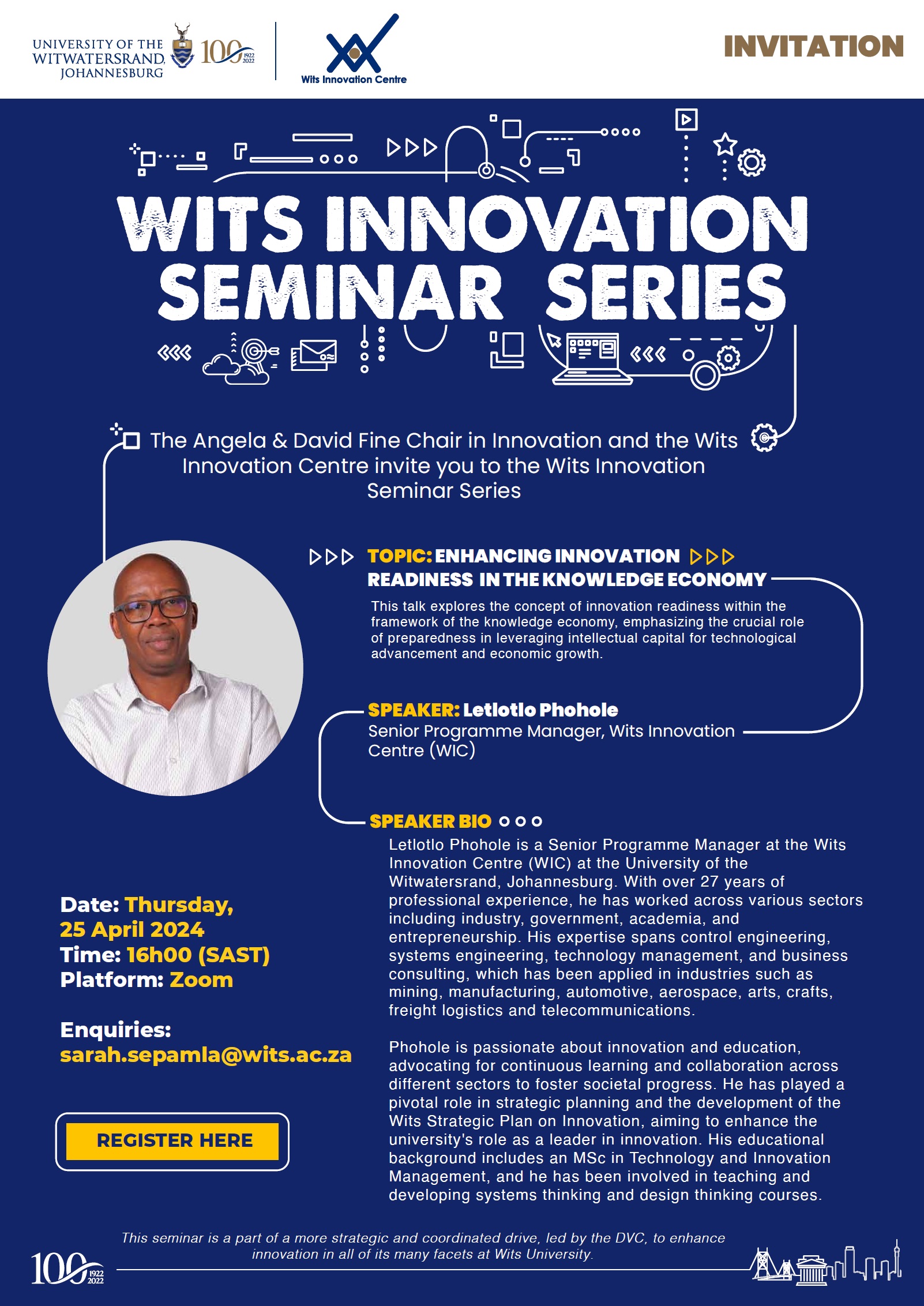 UNIVERSITY OF THE WITWATERSRAND, JOHANNESBURG

100 1922 2022

Wits Innovation Centre

INVITATION

WITS INNOVATION SEMINAR SERIES

The Angela & David Fine Chair in Innovation and the Wits Innovation Centre invite you to the Wits Innovation Seminar Series

TOPIC: ENHANCING INNOVATION READINESS IN THE KNOWLEDGE ECONOMY

This talk explores the concept of innovation readiness within the framework of the knowledge economy, emphasizing the crucial role of preparedness in leveraging intellectual capital for technological advancement and economic growth.

SPEAKER: Letlotlo Phohole
Senior Programme Manager, Wits Innovation Centre (WIC)

SPEAKER BIO

Letlotlo Phohole is a Senior Programme Manager at the Wits Innovation Centre (WIC) at the University of the Witwatersrand, Johannesburg. With over 27 years of professional experience, he has worked across various sectors including industry, government, academia, and entrepreneurship. His expertise spans control engineering, systems engineering, technology management, and business consulting, which has been applied in industries such as mining, manufacturing, automotive, aerospace, arts, crafts, freight logistics and telecommunications.

Phohole is passionate about innovation and education, advocating for continuous learning and collaboration across different sectors to foster societal progress. He has played a pivotal role in strategic planning and the development of the Wits Strategic Plan on Innovation, aiming to enhance the university's role as a leader in innovation. His educational background includes an MSc in Technology and Innovation Management, and he has been involved in teaching and developing systems thinking and design thinking courses.

Date: Thursday, 25 April 2024
Time: 16h00 (SAST)
Platform: Zoom

Enquiries:
sarah.sepamla@wits.ac.za

REGISTER HERE

This seminar is a part of a more strategic and coordinated drive, led by the DVC, to enhance innovation in all of its many facets at Wits University.

100 1922 2022